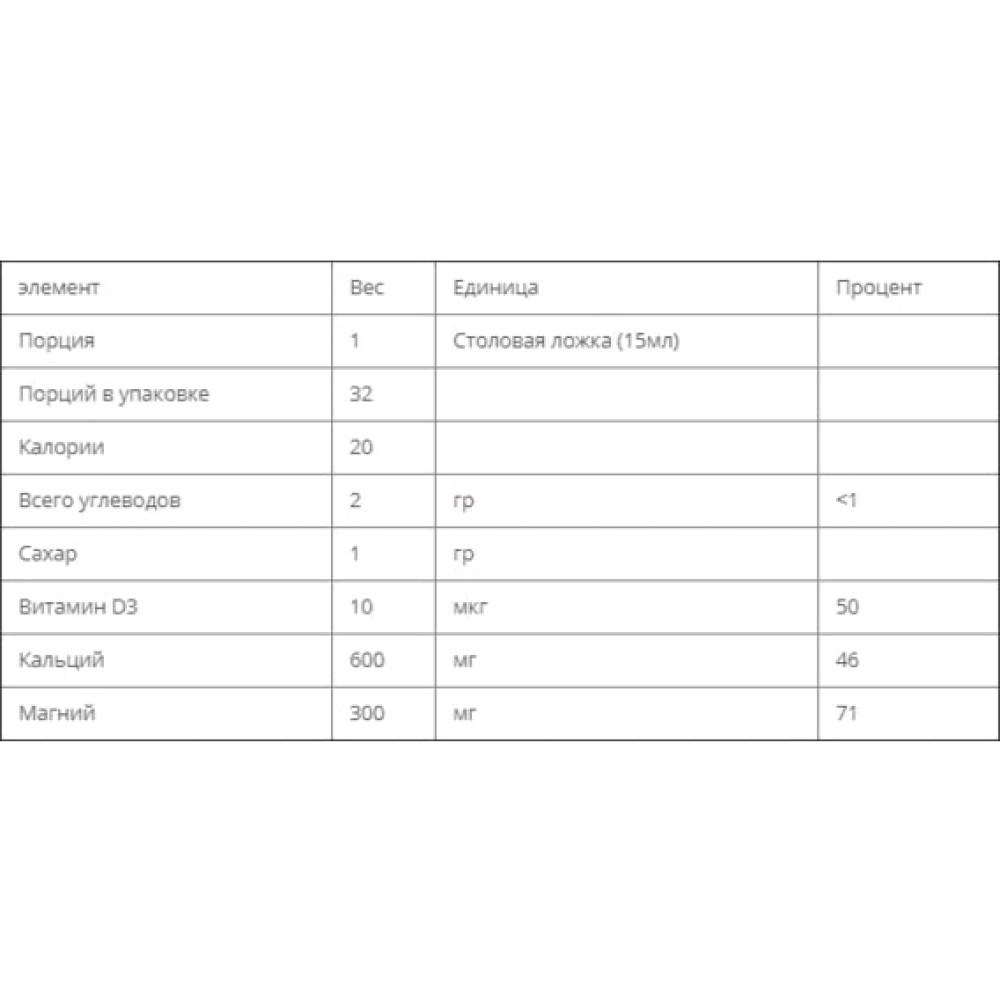 | элемент | Вес | Единица | Процент |
|---|---|---|---|
| Порция | 1 | Столовая ложка (15мл) | |
| Порций в упаковке | 32 | | |
| Калории | 20 | | |
| Всего углеводов | 2 | гр | <1 |
| Сахар | 1 | гр | |
| Витамин D3 | 10 | мкг | 50 |
| Кальций | 600 | мг | 46 |
| Магний | 300 | мг | 71 |